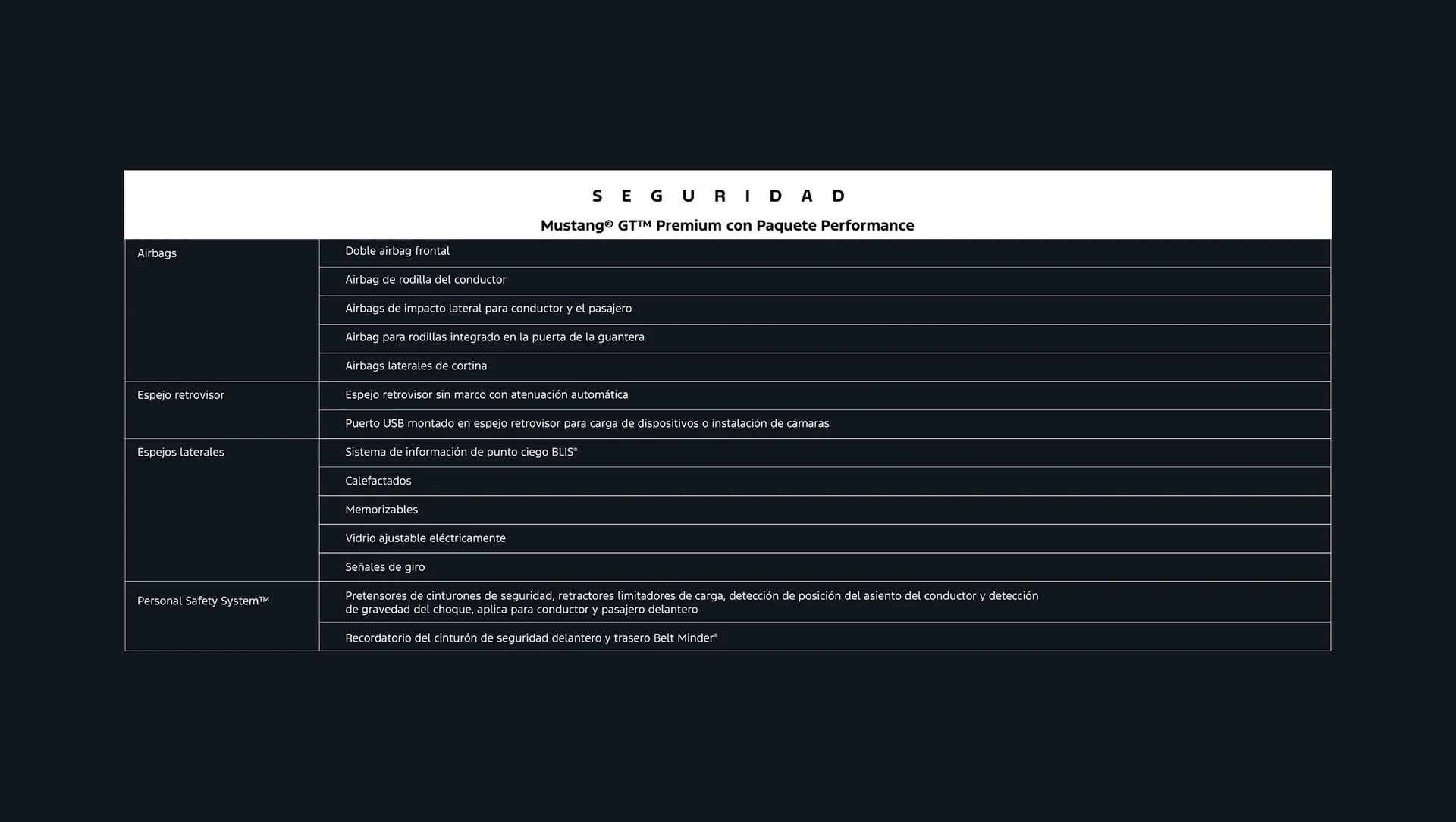 SEGURIDAD

Mustang® GT™ Premium con Paquete Performance

| | |
|---|---|
| Airbags | Doble airbag frontal |
| | Airbag de rodilla del conductor |
| | Airbags de impacto lateral para conductor y el pasajero |
| | Airbag para rodillas integrado en la puerta de la guantera |
| | Airbags laterales de cortina |
| Espejo retrovisor | Espejo retrovisor sin marco con atenuación automática |
| | Puerto USB montado en espejo retrovisor para carga de dispositivos o instalación de cámaras |
| Espejos laterales | Sistema de información de punto ciego BLIS® |
| | Calefactados |
| | Memorizables |
| | Vidrio ajustable eléctricamente |
| | Señales de giro |
| Personal Safety System™ | Pretensores de cinturones de seguridad, retractores limitadores de carga, detección de posición del asiento del conductor y detección de gravedad del choque, aplica para conductor y pasajero delantero |
| | Recordatorio del cinturón de seguridad delantero y trasero Belt Minder® |